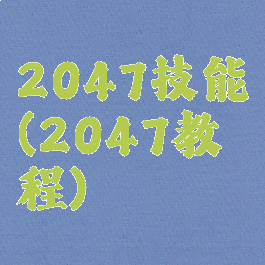 2047技能（2047教程）